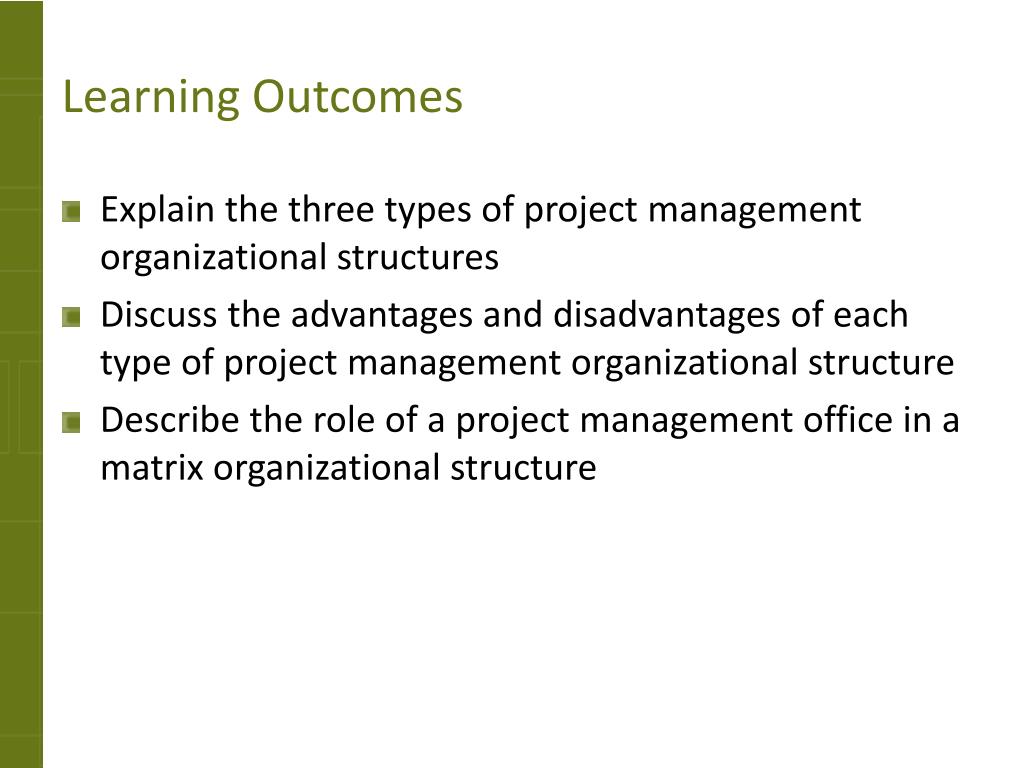 Learning Outcomes

Explain the three types of project management organizational structures

Discuss the advantages and disadvantages of each type of project management organizational structure

Describe the role of a project management office in a matrix organizational structure